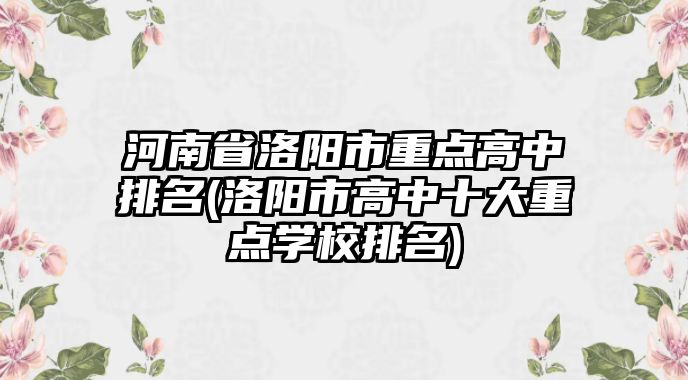 河南省洛阳市重点高中排名(洛阳市高中十大重点学校排名)